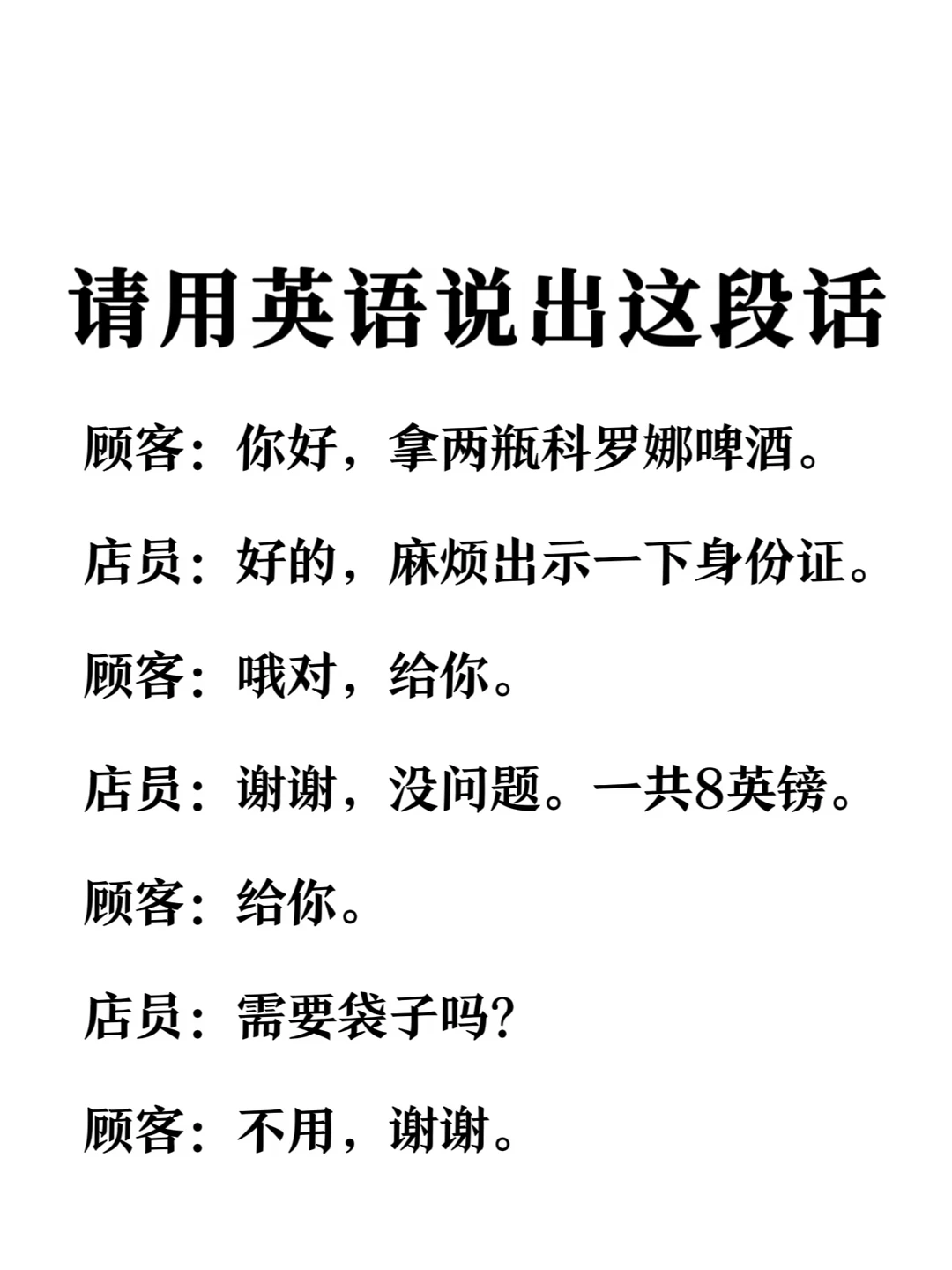 请用英语说出这段话

顾客：你好，拿两瓶科罗娜啤酒。

店员：好的，麻烦出示一下身份证。

顾客：哦对，给你。

店员：谢谢，没问题。一共8英镑。

顾客：给你。

店员：需要袋子吗？

顾客：不用，谢谢。